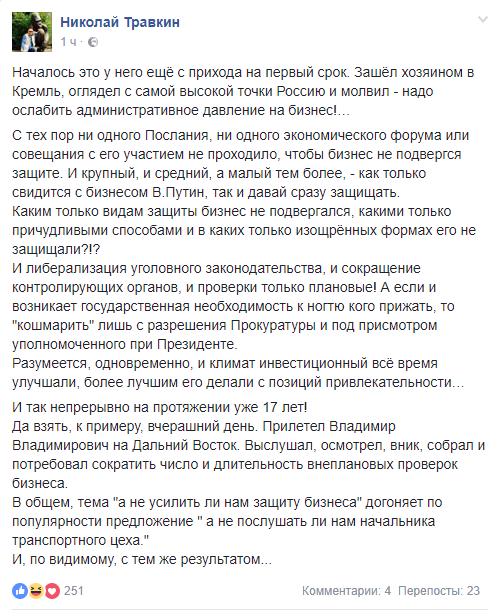 Николай Травкин
1 ч ·

Началось это у него ещё с прихода на первый срок. Зашёл хозяином в Кремль, оглядел с самой высокой точки Россию и молвил - надо ослабить административное давление на бизнес!...

С тех пор ни одного Послания, ни одного экономического форума или совещания с его участием не проходило, чтобы бизнес не подвергся защите. И крупный, и средний, а малый тем более, - как только свидится с бизнесом В.Путин, так и давай сразу защищать.
Каким только видам защиты бизнес не подвергался, какими только причудливыми способами и в каких только изощрённых формах его не защищали?!?
И либерализация уголовного законодательства, и сокращение контролирующих органов, и проверки только плановые! А если и возникает государственная необходимость к ногтю кого прижать, то "кошмарить" лишь с разрешения Прокуратуры и под присмотром уполномоченного при Президенте.
Разумеется, одновременно, и климат инвестиционный всё время улучшали, более лучшим его делали с позиций привлекательности...

И так непрерывно на протяжении уже 17 лет!
Да взять, к примеру, вчерашний день. Прилетел Владимир Владимирович на Дальний Восток. Выслушал, осмотрел, вник, собрал и потребовал сократить число и длительность внеплановых проверок бизнеса.
В общем, тема "а не усилить ли нам защиту бизнеса" догоняет по популярности предложение " а не послушать ли нам начальника транспортного цеха."
И, по видимому, с тем же результатом...

251
Комментарии: 4 Перепосты: 23